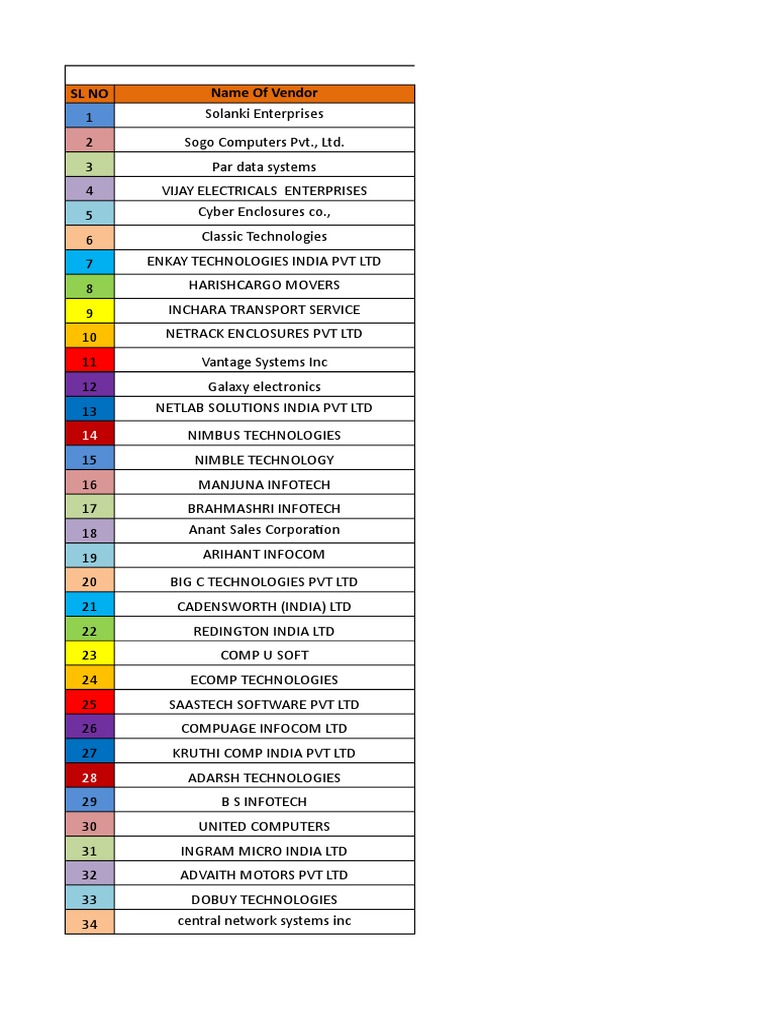 | SL NO | Name Of Vendor |
|---|---|
| 1 | Solanki Enterprises |
| 2 | Sogo Computers Pvt., Ltd. |
| 3 | Par data systems |
| 4 | VIJAY ELECTRICALS ENTERPRISES |
| 5 | Cyber Enclosures co., |
| 6 | Classic Technologies |
| 7 | ENKAY TECHNOLOGIES INDIA PVT LTD |
| 8 | HARISHCARGO MOVERS |
| 9 | INCHARA TRANSPORT SERVICE |
| 10 | NETRACK ENCLOSURES PVT LTD |
| 11 | Vantage Systems Inc |
| 12 | Galaxy electronics |
| 13 | NETLAB SOLUTIONS INDIA PVT LTD |
| 14 | NIMBUS TECHNOLOGIES |
| 15 | NIMBLE TECHNOLOGY |
| 16 | MANJUNA INFOTECH |
| 17 | BRAHMASHRI INFOTECH |
| 18 | Anant Sales Corporation |
| 19 | ARIHANT INFOCOM |
| 20 | BIG C TECHNOLOGIES PVT LTD |
| 21 | CADENSWORTH (INDIA) LTD |
| 22 | REDINGTON INDIA LTD |
| 23 | COMP U SOFT |
| 24 | ECOMP TECHNOLOGIES |
| 25 | SAASTECH SOFTWARE PVT LTD |
| 26 | COMPUAGE INFOCOM LTD |
| 27 | KRUTHI COMP INDIA PVT LTD |
| 28 | ADARSH TECHNOLOGIES |
| 29 | B S INFOTECH |
| 30 | UNITED COMPUTERS |
| 31 | INGRAM MICRO INDIA LTD |
| 32 | ADVAITH MOTORS PVT LTD |
| 33 | DOBUY TECHNOLOGIES |
| 34 | central network systems inc |